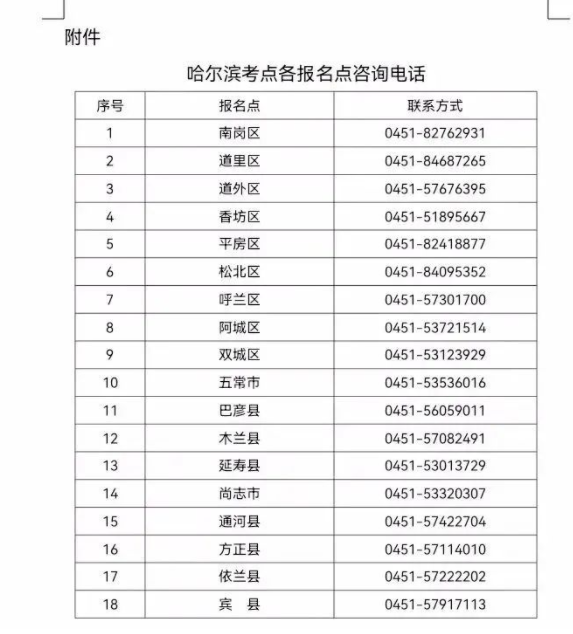 附件

哈尔滨考点各报名点咨询电话

| 序号 | 报名点 | 联系方式 |
|---|---|---|
| 1 | 南岗区 | 0451-82762931 |
| 2 | 道里区 | 0451-84687265 |
| 3 | 道外区 | 0451-57676395 |
| 4 | 香坊区 | 0451-51895667 |
| 5 | 平房区 | 0451-82418877 |
| 6 | 松北区 | 0451-84095352 |
| 7 | 呼兰区 | 0451-57301700 |
| 8 | 阿城区 | 0451-53721514 |
| 9 | 双城区 | 0451-53123929 |
| 10 | 五常市 | 0451-53536016 |
| 11 | 巴彦县 | 0451-56059011 |
| 12 | 木兰县 | 0451-57082491 |
| 13 | 延寿县 | 0451-53013729 |
| 14 | 尚志市 | 0451-53320307 |
| 15 | 通河县 | 0451-57422704 |
| 16 | 方正县 | 0451-57114010 |
| 17 | 依兰县 | 0451-57222202 |
| 18 | 宾　县 | 0451-57917113 |